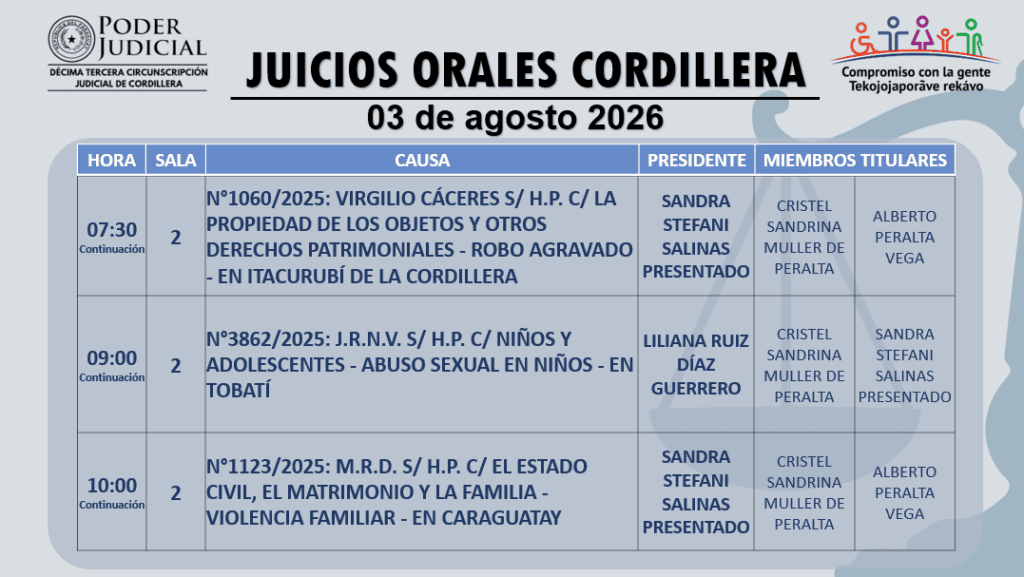 PODER JUDICIAL
DÉCIMA TERCERA CIRCUNSCRIPCIÓN JUDICIAL DE CORDILLERA

JUICIOS ORALES CORDILLERA

03 de agosto 2026

Compromiso con la gente
Tekojojaporãve rekávo

| HORA | SALA | CAUSA | PRESIDENTE | MIEMBROS TITULARES | |
|---|---|---|---|---|---|
| 07:30 Continuación | 2 | N°1060/2025: VIRGILIO CÁCERES S/ H.P. C/ LA PROPIEDAD DE LOS OBJETOS Y OTROS DERECHOS PATRIMONIALES - ROBO AGRAVADO - EN ITACURUBÍ DE LA CORDILLERA | SANDRA STEFANI SALINAS PRESENTADO | CRISTEL SANDRINA MULLER DE PERALTA | ALBERTO PERALTA VEGA |
| 09:00 Continuación | 2 | N°3862/2025: J.R.N.V. S/ H.P. C/ NIÑOS Y ADOLESCENTES - ABUSO SEXUAL EN NIÑOS - EN TOBATÍ | LILIANA RUIZ DÍAZ GUERRERO | CRISTEL SANDRINA MULLER DE PERALTA | SANDRA STEFANI SALINAS PRESENTADO |
| 10:00 Continuación | 2 | N°1123/2025: M.R.D. S/ H.P. C/ EL ESTADO CIVIL, EL MATRIMONIO Y LA FAMILIA - VIOLENCIA FAMILIAR - EN CARAGUATAY | SANDRA STEFANI SALINAS PRESENTADO | CRISTEL SANDRINA MULLER DE PERALTA | ALBERTO PERALTA VEGA |